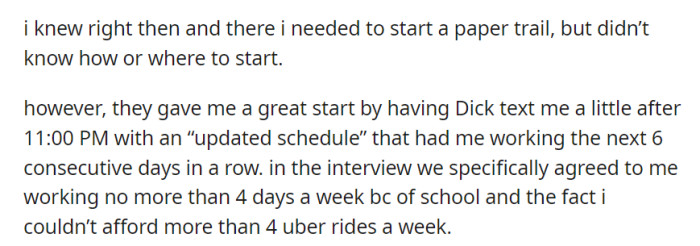 i knew right then and there i needed to start a paper trail, but didn’t know how or where to start.

however, they gave me a great start by having Dick text me a little after 11:00 PM with an “updated schedule” that had me working the next 6 consecutive days in a row. in the interview we specifically agreed to me working no more than 4 days a week bc of school and the fact i couldn’t afford more than 4 uber rides a week.